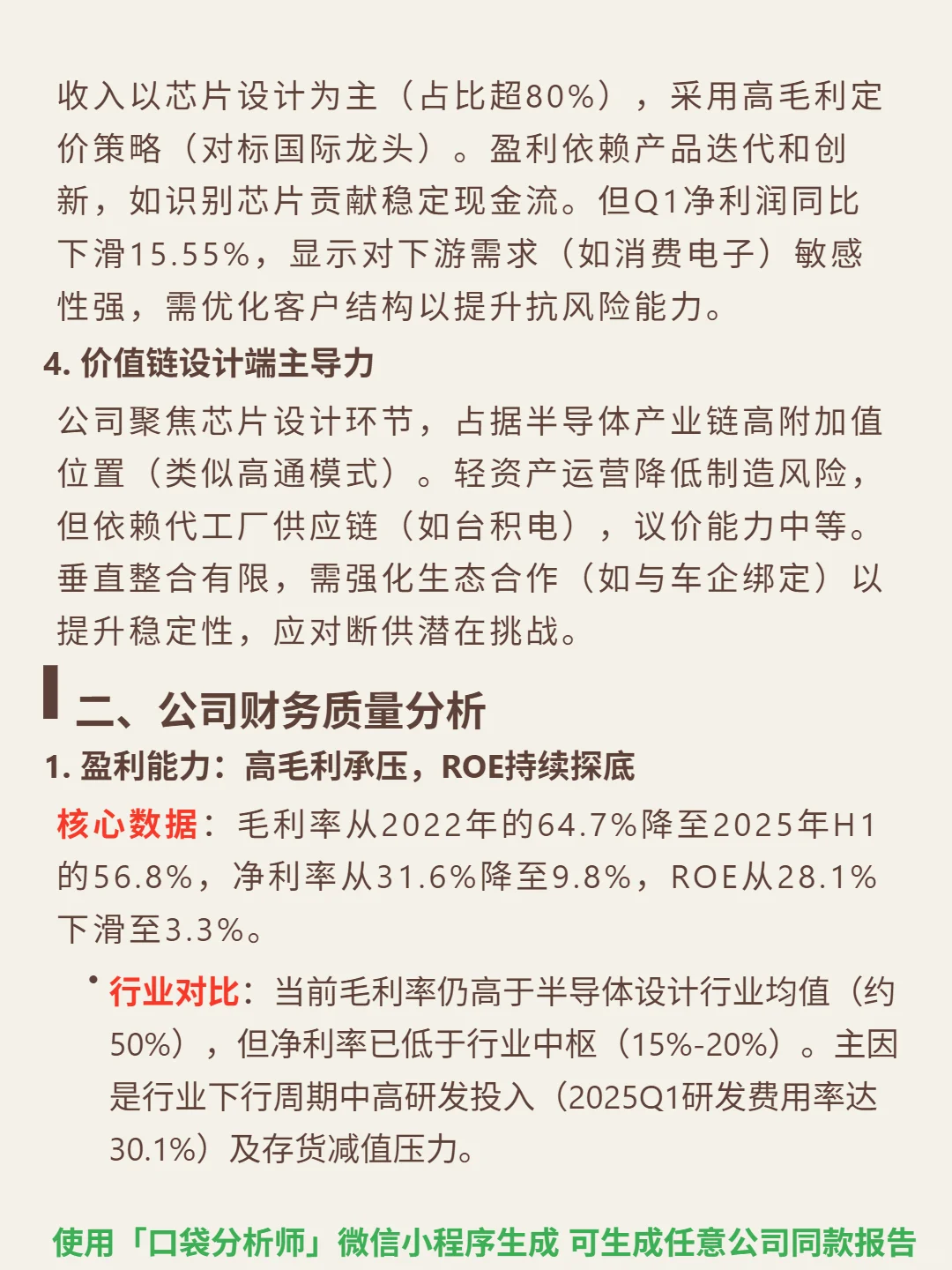 收入以芯片设计为主（占比超80%），采用高毛利定价策略（对标国际龙头）。盈利依赖产品迭代和创新，如识别芯片贡献稳定现金流。但Q1净利润同比下滑15.55%，显示对下游需求（如消费电子）敏感性强，需优化客户结构以提升抗风险能力。

4. 价值链设计端主导力

公司聚焦芯片设计环节，占据半导体产业链高附加值位置（类似高通模式）。轻资产运营降低制造风险，但依赖代工厂供应链（如台积电），议价能力中等。垂直整合有限，需强化生态合作（如与车企绑定）以提升稳定性，应对断供潜在挑战。

二、公司财务质量分析

1. 盈利能力：高毛利承压，ROE持续探底

核心数据：毛利率从2022年的64.7%降至2025年H1的56.8%，净利率从31.6%降至9.8%，ROE从28.1%下滑至3.3%。

• 行业对比：当前毛利率仍高于半导体设计行业均值（约50%），但净利率已低于行业中枢（15%-20%）。主因是行业下行周期中高研发投入（2025Q1研发费用率达30.1%）及存货减值压力。

使用「口袋分析师」微信小程序生成 可生成任意公司同款报告